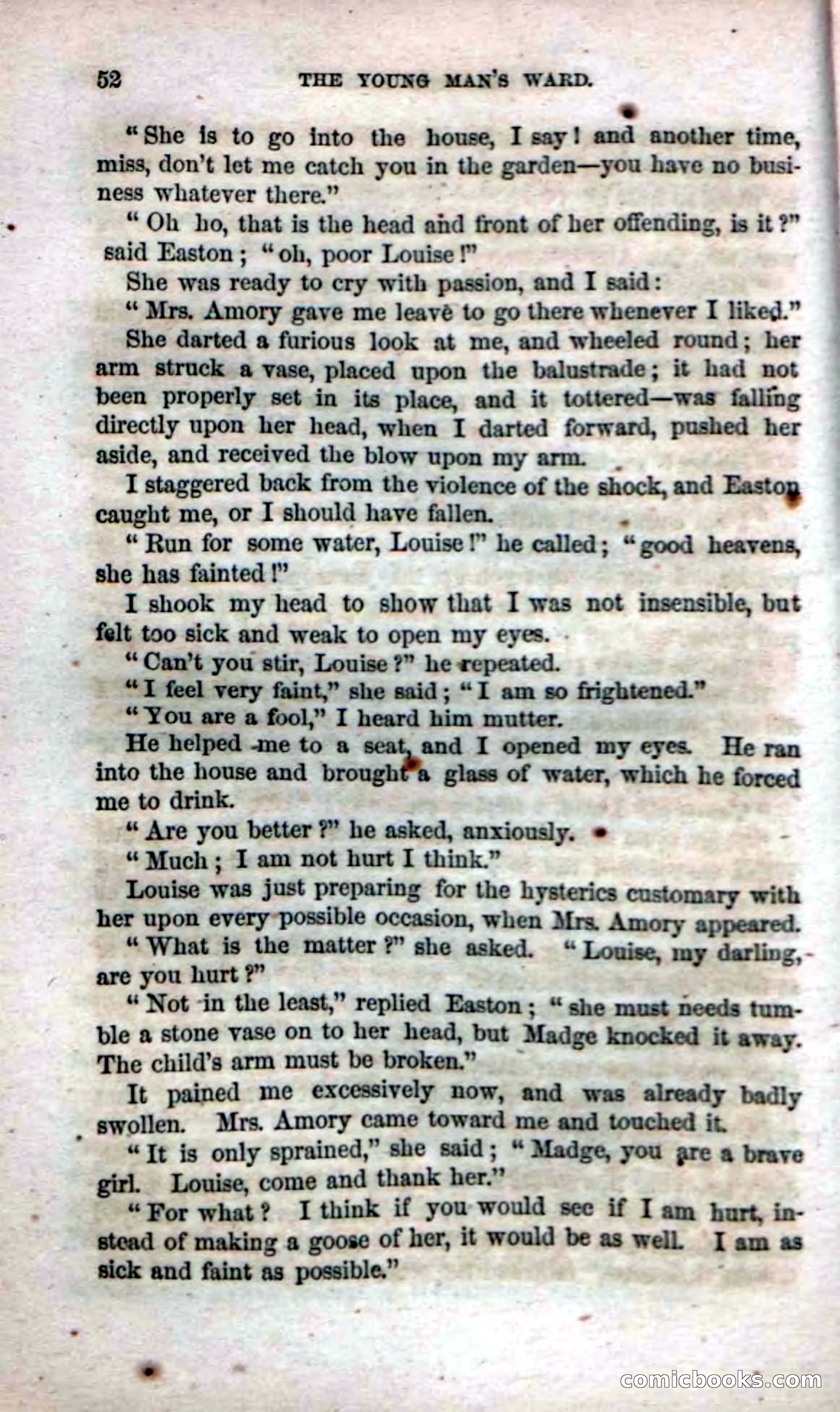 52 THE YOUNG MAN'S WARD.

"She is to go into the house, I say! and another time, miss, don't let me catch you in the garden—you have no business whatever there."

"Oh ho, that is the head and front of her offending, is it?" said Easton; "oh, poor Louise!"

She was ready to cry with passion, and I said:

"Mrs. Amory gave me leave to go there whenever I liked."

She darted a furious look at me, and wheeled round; her arm struck a vase, placed upon the balustrade; it had not been properly set in its place, and it tottered—was falling directly upon her head, when I darted forward, pushed her aside, and received the blow upon my arm.

I staggered back from the violence of the shock, and Easton caught me, or I should have fallen.

"Run for some water, Louise!" he called; "good heavens, she has fainted!"

I shook my head to show that I was not insensible, but felt too sick and weak to open my eyes.

"Can't you stir, Louise?" he repeated.

"I feel very faint," she said; "I am so frightened."

"You are a fool," I heard him mutter.

He helped me to a seat, and I opened my eyes. He ran into the house and brought a glass of water, which he forced me to drink.

"Are you better?" he asked, anxiously.

"Much; I am not hurt I think."

Louise was just preparing for the hysterics customary with her upon every possible occasion, when Mrs. Amory appeared.

"What is the matter?" she asked. "Louise, my darling, are you hurt?"

"Not in the least," replied Easton; "she must needs tumble a stone vase on to her head, but Madge knocked it away. The child's arm must be broken."

It pained me excessively now, and was already badly swollen. Mrs. Amory came toward me and touched it.

"It is only sprained," she said; "Madge, you are a brave girl. Louise, come and thank her."

"For what? I think if you would see if I am hurt, instead of making a goose of her, it would be as well. I am as sick and faint as possible."

comicbooks.com